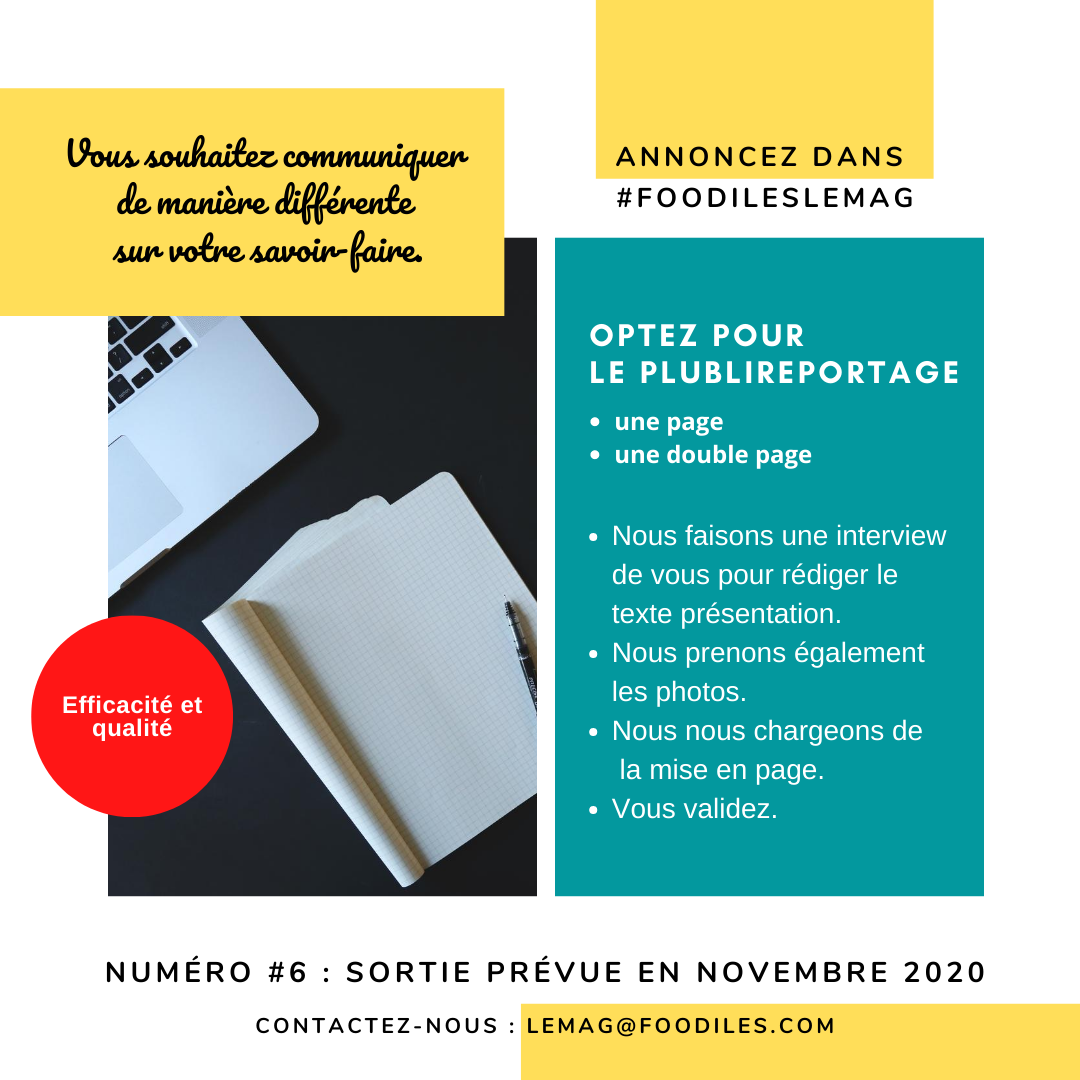 Vous souhaitez communiquer de manière différente sur votre savoir-faire.

ANNONCEZ DANS
#FOODILESLEMAG

OPTEZ POUR
LE PLUBLIREPORTAGE

- une page
- une double page

- Nous faisons une interview de vous pour rédiger le texte présentation.
- Nous prenons également les photos.
- Nous nous chargeons de la mise en page.
- Vous validez.

Efficacité et qualité

NUMÉRO #6 : SORTIE PRÉVUE EN NOVEMBRE 2020

CONTACTEZ-NOUS : LEMAG@FOODILES.COM